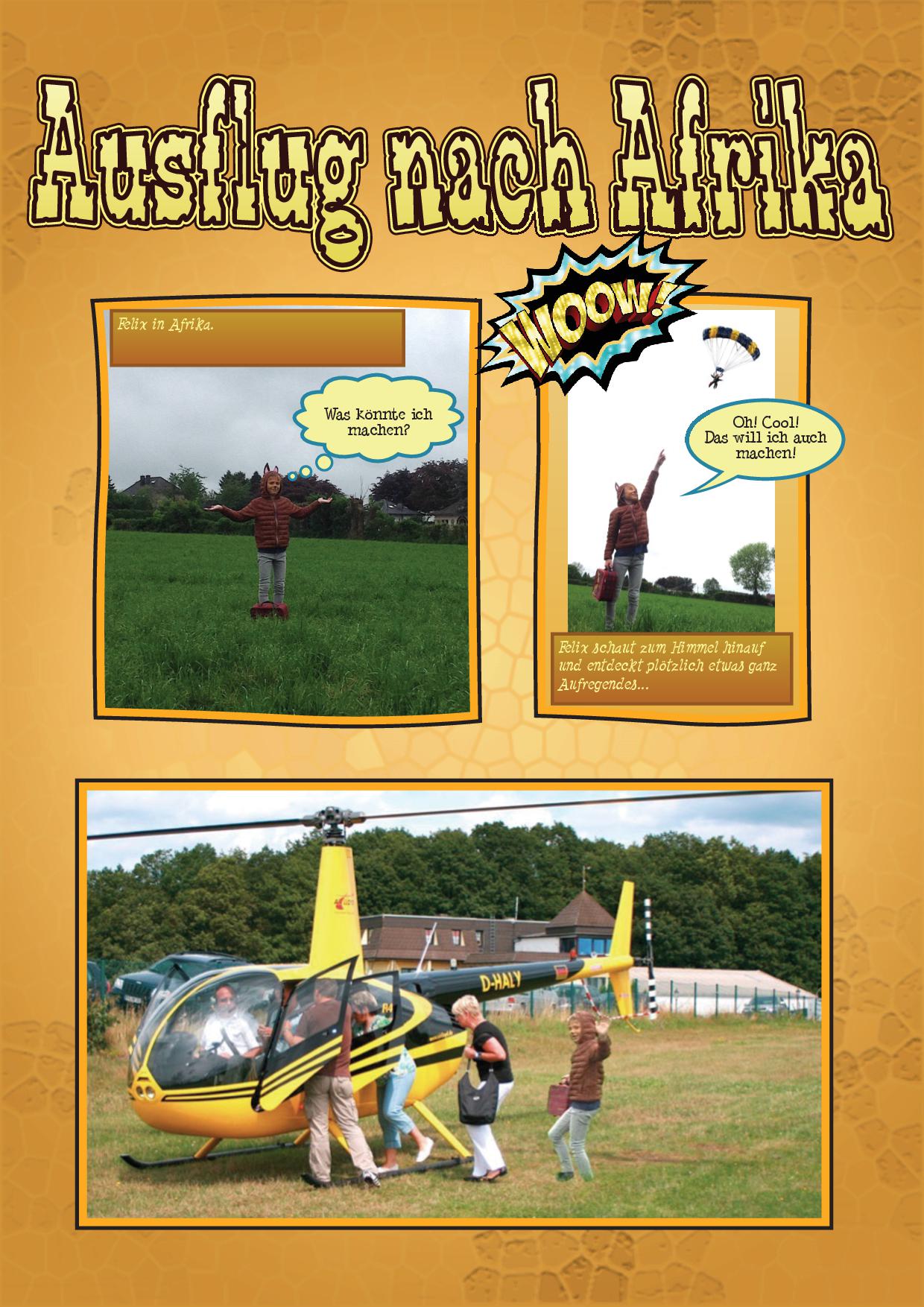 Ausflug nach Afrika

Felix in Afrika.

Was könnte ich machen?

WOOW!

Oh! Cool! Das will ich auch machen!

Felix schaut zum Himmel hinauf und entdeckt plötzlich etwas ganz Aufregendes...

D-HALY